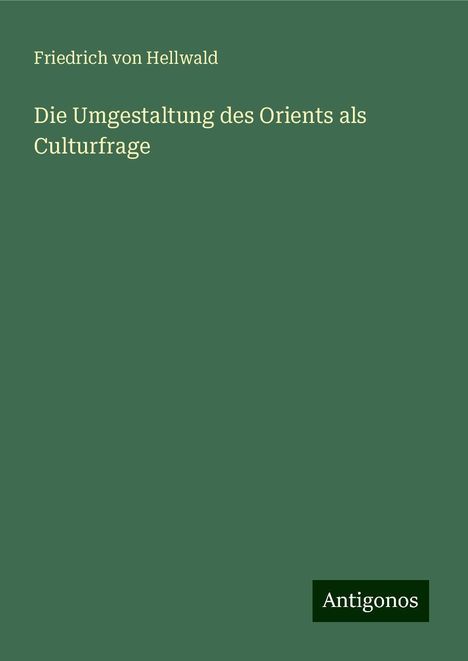 Friedrich von Hellwald

Die Umgestaltung des Orients als Culturfrage

Antigonos